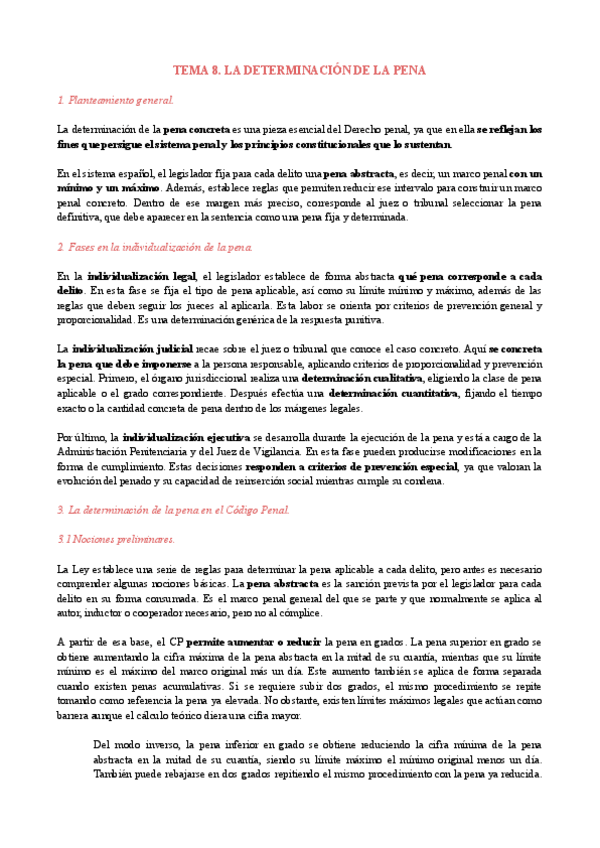 TEMA 8. LA DETERMINACIÓN DE LA PENA

1. Planteamiento general.

La determinación de la pena concreta es una pieza esencial del Derecho penal, ya que en ella se reflejan los fines que persigue el sistema penal y los principios constitucionales que lo sustentan.

En el sistema español, el legislador fija para cada delito una pena abstracta, es decir, un marco penal con un mínimo y un máximo. Además, establece reglas que permiten reducir ese intervalo para construir un marco penal concreto. Dentro de ese margen más preciso, corresponde al juez o tribunal seleccionar la pena definitiva, que debe aparecer en la sentencia como una pena fija y determinada.

2. Fases en la individualización de la pena.

En la individualización legal, el legislador establece de forma abstracta qué pena corresponde a cada delito. En esta fase se fija el tipo de pena aplicable, así como su límite mínimo y máximo, además de las reglas que deben seguir los jueces al aplicarla. Esta labor se orienta por criterios de prevención general y proporcionalidad. Es una determinación genérica de la respuesta punitiva.

La individualización judicial recae sobre el juez o tribunal que conoce el caso concreto. Aquí se concreta la pena que debe imponerse a la persona responsable, aplicando criterios de proporcionalidad y prevención especial. Primero, el órgano jurisdiccional realiza una determinación cualitativa, eligiendo la clase de pena aplicable o el grado correspondiente. Después efectúa una determinación cuantitativa, fijando el tiempo exacto o la cantidad concreta de pena dentro de los márgenes legales.

Por último, la individualización ejecutiva se desarrolla durante la ejecución de la pena y está a cargo de la Administración Penitenciaria y del Juez de Vigilancia. En esta fase pueden producirse modificaciones en la forma de cumplimiento. Estas decisiones responden a criterios de prevención especial, ya que valoran la evolución del penado y su capacidad de reinserción social mientras cumple su condena.

3. La determinación de la pena en el Código Penal.

3.1 Nociones preliminares.

La Ley establece una serie de reglas para determinar la pena aplicable a cada delito, pero antes es necesario comprender algunas nociones básicas. La pena abstracta es la sanción prevista por el legislador para cada delito en su forma consumada. Es el marco penal general del que se parte y que normalmente se aplica al autor, inductor o cooperador necesario, pero no al cómplice.

A partir de esa base, el CP permite aumentar o reducir la pena en grados. La pena superior en grado se obtiene aumentando la cifra máxima de la pena abstracta en la mitad de su cuantía, mientras que su límite mínimo es el máximo del marco original más un día. Este aumento también se aplica de forma separada cuando existen penas acumulativas. Si se requiere subir dos grados, el mismo procedimiento se repite tomando como referencia la pena ya elevada. No obstante, existen límites máximos legales que actúan como barrera aunque el cálculo teórico diera una cifra mayor.

Del modo inverso, la pena inferior en grado se obtiene reduciendo la cifra mínima de la pena abstracta en la mitad de su cuantía, siendo su límite máximo el mínimo original menos un día. También puede rebajarse en dos grados repitiendo el mismo procedimiento con la pena ya reducida.